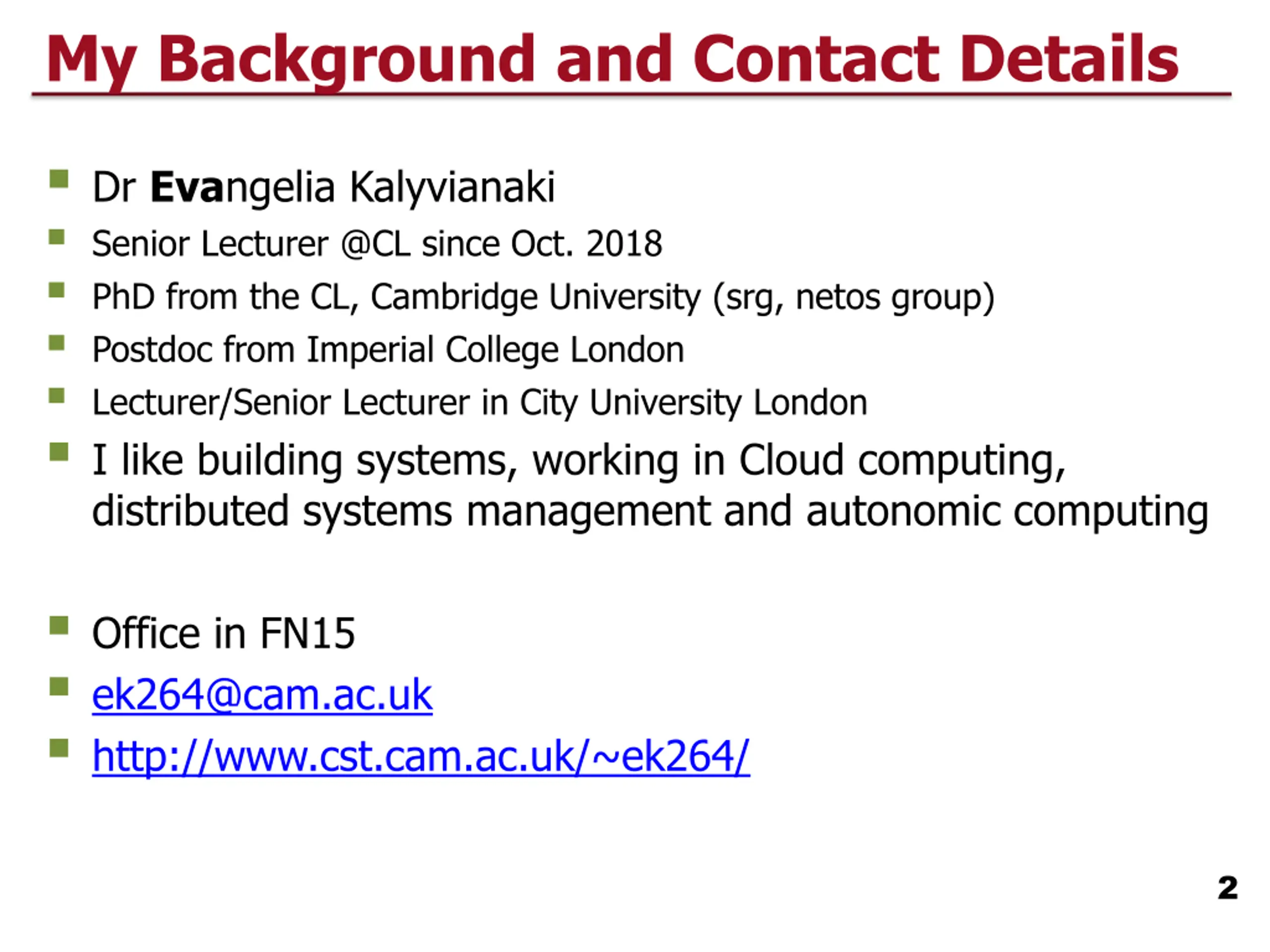 My Background and Contact Details

• Dr Evangelia Kalyvianaki
• Senior Lecturer @CL since Oct. 2018
• PhD from the CL, Cambridge University (srg, netos group)
• Postdoc from Imperial College London
• Lecturer/Senior Lecturer in City University London
• I like building systems, working in Cloud computing, distributed systems management and autonomic computing

• Office in FN15
• ek264@cam.ac.uk
• http://www.cst.cam.ac.uk/~ek264/

2